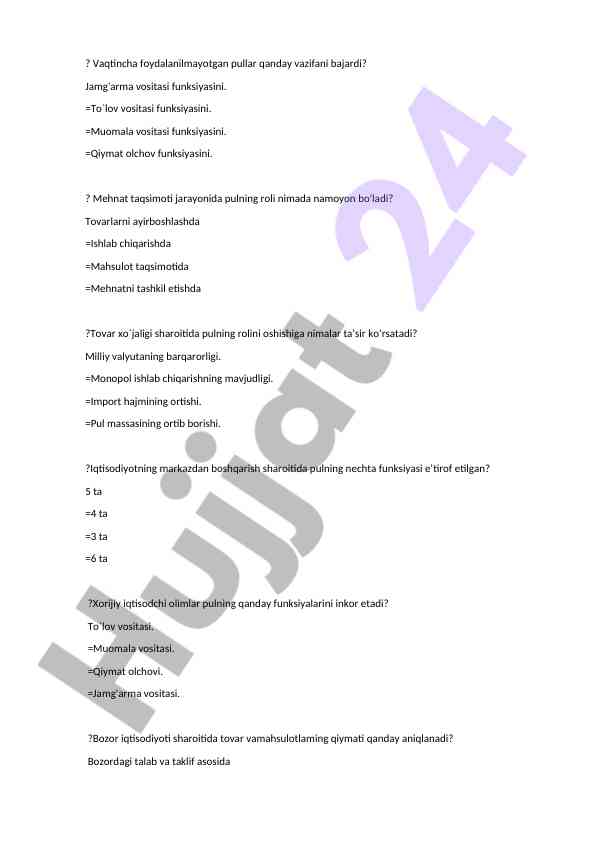 ? Vaqtincha foydalanilmayotgan pullar qanday vazifani bajardi?

Jamg'arma vositasi funksiyasini.

=To`lov vositasi funksiyasini.

=Muomala vositasi funksiyasini.

=Qiymat olchov funksiyasini.

? Mehnat taqsimoti jarayonida pulning roli nimada namoyon bo'ladi?

Tovarlarni ayirboshlashda

=Ishlab chiqarishda

=Mahsulot taqsimotida

=Mehnatni tashkil etishda

?Tovar xo`jaligi sharoitida pulning rolini oshishiga nimalar ta'sir ko'rsatadi?

Milliy valyutaning barqarorligi.

=Monopol ishlab chiqarishning mavjudligi.

=Import hajmining ortishi.

=Pul massasining ortib borishi.

?Iqtisodiyotning markazdan boshqarish sharoitida pulning nechta funksiyasi e'tirof etilgan?

5 ta

=4 ta

=3 ta

=6 ta

?Xorijiy iqtisodchi olimlar pulning qanday funksiyalarini inkor etadi?

To`lov vositasi.

=Muomala vositasi.

=Qiymat olchovi.

=Jamg'arma vositasi.

?Bozor iqtisodiyoti sharoitida tovar vamahsulotlaming qiymati qanday aniqlanadi?

Bozordagi talab va taklif asosida

Hujjat 24